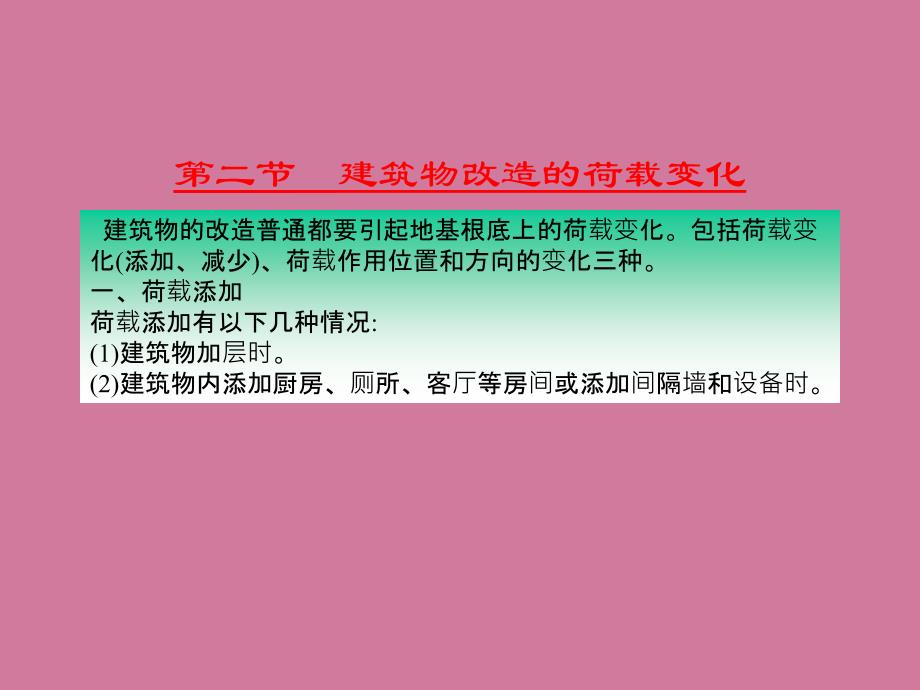 第二节　建筑物改造的荷载变化

建筑物的改造普通都要引起地基根底上的荷载变化。包括荷载变化(添加、减少)、荷载作用位置和方向的变化三种。
一、荷载添加
荷载添加有以下几种情况:
(1)建筑物加层时。
(2)建筑物内添加厨房、厕所、客厅等房间或添加间隔墙和设备时。